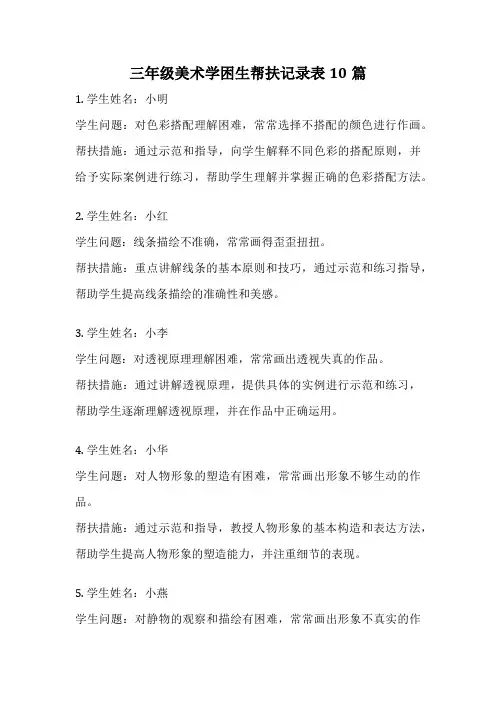 三年级美术学困生帮扶记录表 10 篇

1. 学生姓名：小明

学生问题：对色彩搭配理解困难，常常选择不搭配的颜色进行作画。

帮扶措施：通过示范和指导，向学生解释不同色彩的搭配原则，并给予实际案例进行练习，帮助学生理解并掌握正确的色彩搭配方法。

2. 学生姓名：小红

学生问题：线条描绘不准确，常常画得歪歪扭扭。

帮扶措施：重点讲解线条的基本原则和技巧，通过示范和练习指导，帮助学生提高线条描绘的准确性和美感。

3. 学生姓名：小李

学生问题：对透视原理理解困难，常常画出透视失真的作品。

帮扶措施：通过讲解透视原理，提供具体的实例进行示范和练习，帮助学生逐渐理解透视原理，并在作品中正确运用。

4. 学生姓名：小华

学生问题：对人物形象的塑造有困难，常常画出形象不够生动的作品。

帮扶措施：通过示范和指导，教授人物形象的基本构造和表达方法，帮助学生提高人物形象的塑造能力，并注重细节的表现。

5. 学生姓名：小燕

学生问题：对静物的观察和描绘有困难，常常画出形象不真实的作